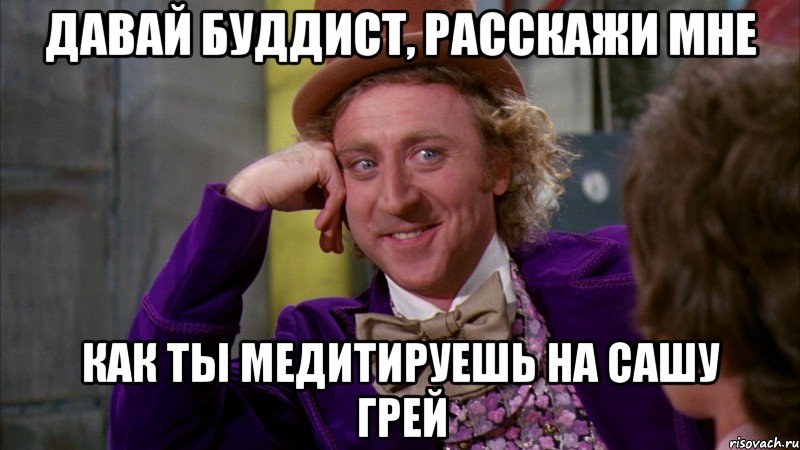 ДАВАЙ БУДДИСТ, РАССКАЖИ МНЕ

КАК ТЫ МЕДИТИРУЕШЬ НА САШУ ГРЕЙ

risovach.ru